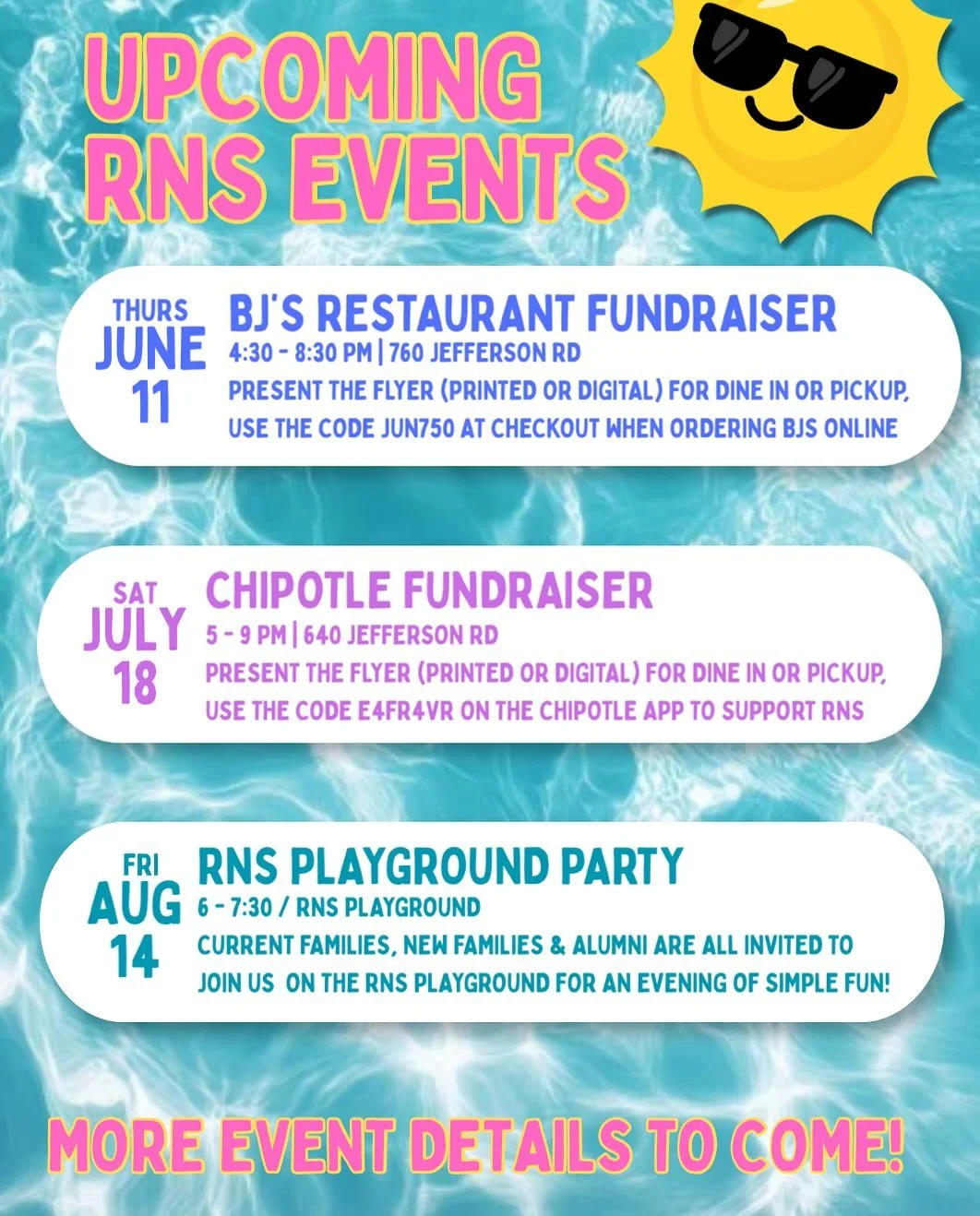 UPCOMING RNS EVENTS

THURS JUNE 11

BJ'S RESTAURANT FUNDRAISER

4:30 - 8:30 PM | 760 JEFFERSON RD

PRESENT THE FLYER (PRINTED OR DIGITAL) FOR DINE IN OR PICKUP, USE THE CODE JUN750 AT CHECKOUT WHEN ORDERING BJS ONLINE

SAT JULY 18

CHIPOTLE FUNDRAISER

5 - 9 PM | 640 JEFFERSON RD

PRESENT THE FLYER (PRINTED OR DIGITAL) FOR DINE IN OR PICKUP, USE THE CODE E4FR4VR ON THE CHIPOTLE APP TO SUPPORT RNS

FRI AUG 14

RNS PLAYGROUND PARTY

6 - 7:30 / RNS PLAYGROUND

CURRENT FAMILIES, NEW FAMILIES & ALUMNI ARE ALL INVITED TO JOIN US ON THE RNS PLAYGROUND FOR AN EVENING OF SIMPLE FUN!

MORE EVENT DETAILS TO COME!